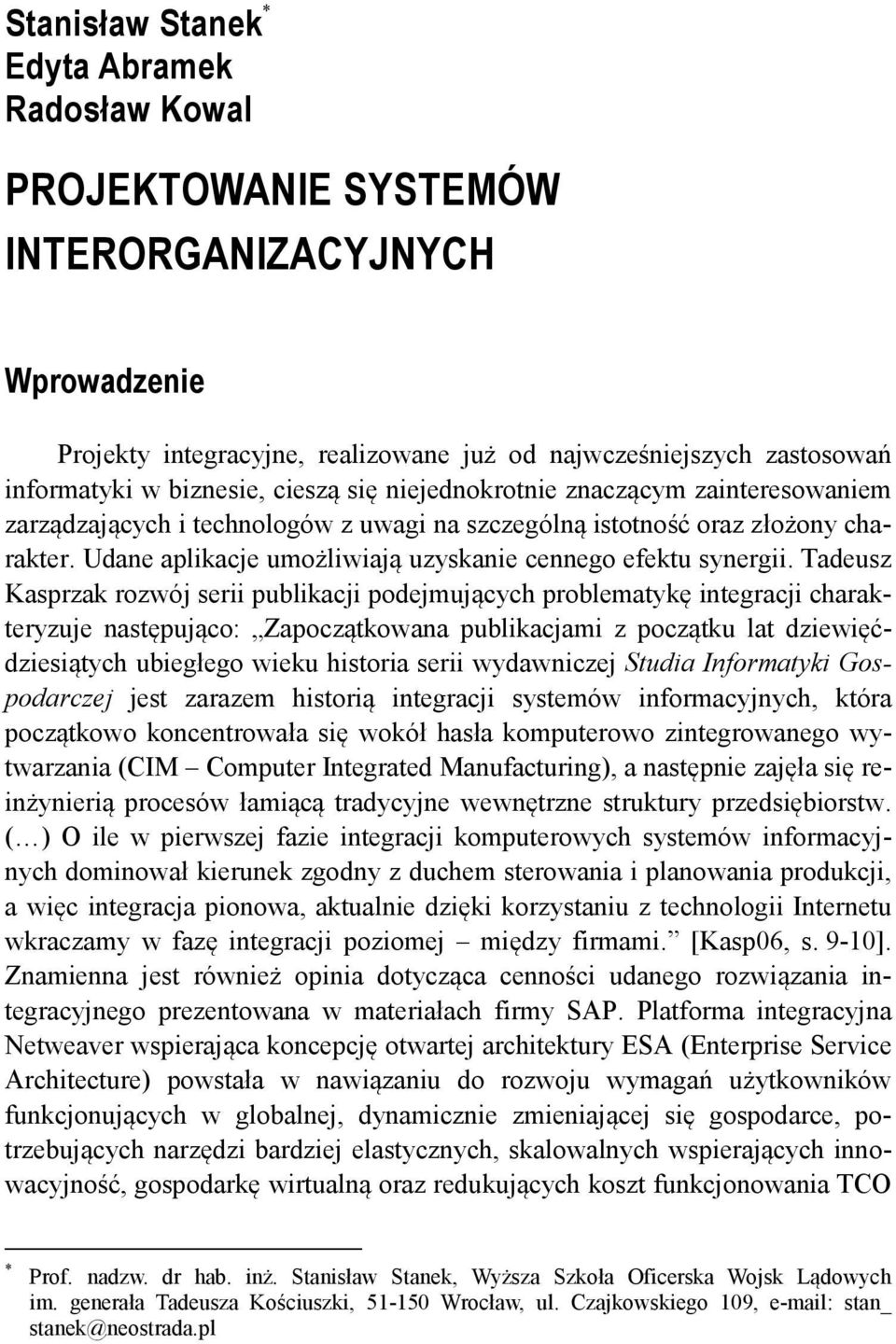 Stanisław Stanek*
Edyta Abramek
Radosław Kowal

PROJEKTOWANIE SYSTEMÓW INTERORGANIZACYJNYCH

Wprowadzenie

Projekty integracyjne, realizowane już od najwcześniejszych zastosowań informatyki w biznesie, cieszą się niejednokrotnie znaczącym zainteresowaniem zarządzających i technologów z uwagi na szczególną istotność oraz złożony charakter. Udane aplikacje umożliwiają uzyskanie cennego efektu synergii. Tadeusz Kasprzak rozwój serii publikacji podejmujących problematykę integracji charakteryzuje następująco: „Zapoczątkowana publikacjami z początku lat dziewięćdziesiątych ubiegłego wieku historia serii wydawniczej Studia Informatyki Gospodarczej jest zarazem historią integracji systemów informacyjnych, która początkowo koncentrowała się wokół hasła komputerowo zintegrowanego wytwarzania (CIM – Computer Integrated Manufacturing), a następnie zajęła się reinżynierią procesów łamiącą tradycyjne wewnętrzne struktury przedsiębiorstw. (…) O ile w pierwszej fazie integracji komputerowych systemów informacyjnych dominował kierunek zgodny z duchem sterowania i planowania produkcji, a więc integracja pionowa, aktualnie dzięki korzystaniu z technologii Internetu wkraczamy w fazę integracji poziomej – między firmami.” [Kasp06, s. 9-10]. Znamienna jest również opinia dotycząca cenności udanego rozwiązania integracyjnego prezentowana w materiałach firmy SAP. Platforma integracyjna Netweaver wspierająca koncepcję otwartej architektury ESA (Enterprise Service Architecture) powstała w nawiązaniu do rozwoju wymagań użytkowników funkcjonujących w globalnej, dynamicznie zmieniającej się gospodarce, potrzebujących narzędzi bardziej elastycznych, skalowalnych wspierających innowacyjność, gospodarkę wirtualną oraz redukujących koszt funkcjonowania TCO

* Prof. nadzw. dr hab. inż. Stanisław Stanek, Wyższa Szkoła Oficerska Wojsk Lądowych im. generała Tadeusza Kościuszki, 51-150 Wrocław, ul. Czajkowskiego 109, e-mail: stan_stanek@neostrada.pl